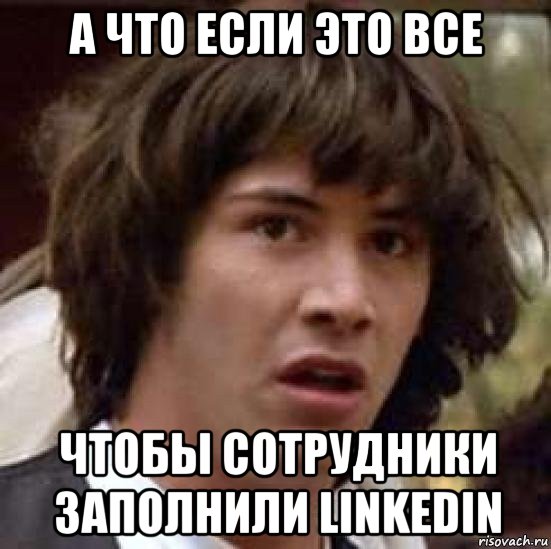 А ЧТО ЕСЛИ ЭТО ВСЕ

ЧТОБЫ СОТРУДНИКИ ЗАПОЛНИЛИ LINKEDIN

risovach.ru